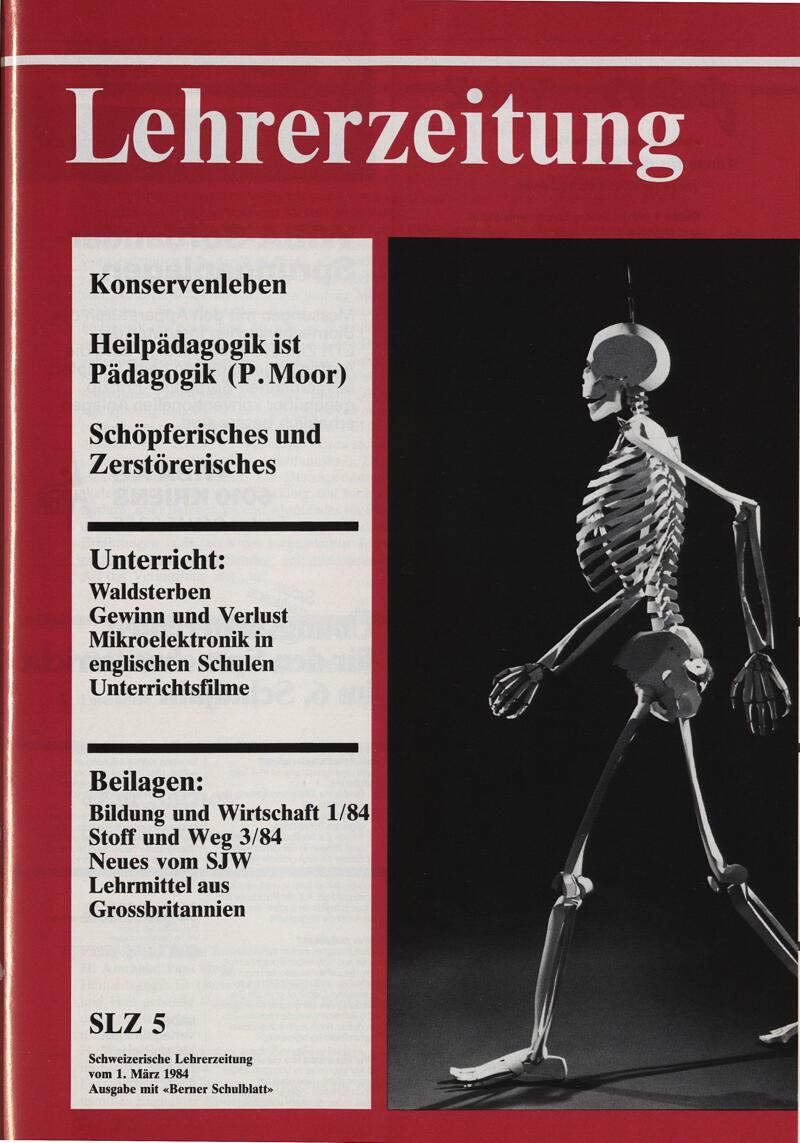 Lehrerzeitung

Konservenleben

Heilpädagogik ist Pädagogik (P. Moor)

Schöpferisches und Zerstörerisches

Unterricht:
Waldsterben
Gewinn und Verlust
Mikroelektronik in englischen Schulen
Unterrichtsfilme

Beilagen:
Bildung und Wirtschaft 1/84
Stoff und Weg 3/84
Neues vom SJW
Lehrmittel aus Grossbritannien

SLZ 5

Schweizerische Lehrerzeitung
vom 1. März 1984
Ausgabe mit «Berner Schulblatt»